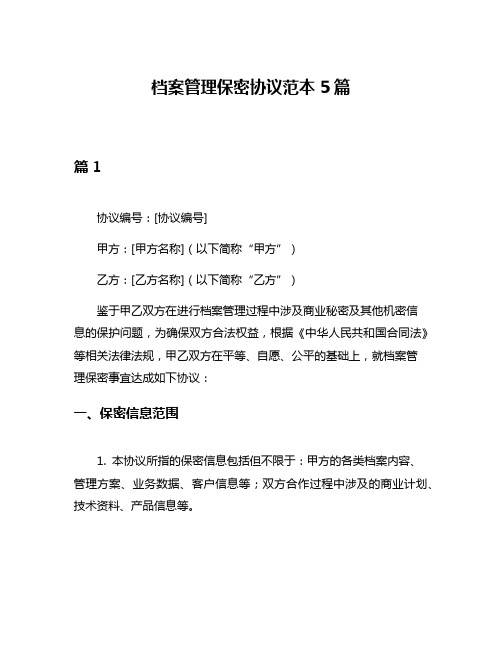 档案管理保密协议范本 5 篇

篇 1

协议编号：[协议编号]

甲方：[甲方名称]（以下简称“甲方”）

乙方：[乙方名称]（以下简称“乙方”）

鉴于甲乙双方在进行档案管理过程中涉及商业秘密及其他机密信息的保护问题，为确保双方合法权益，根据《中华人民共和国合同法》等相关法律法规，甲乙双方在平等、自愿、公平的基础上，就档案管理保密事宜达成如下协议：

一、保密信息范围

1. 本协议所指的保密信息包括但不限于：甲方的各类档案内容、管理方案、业务数据、客户信息等；双方合作过程中涉及的商业计划、技术资料、产品信息等。